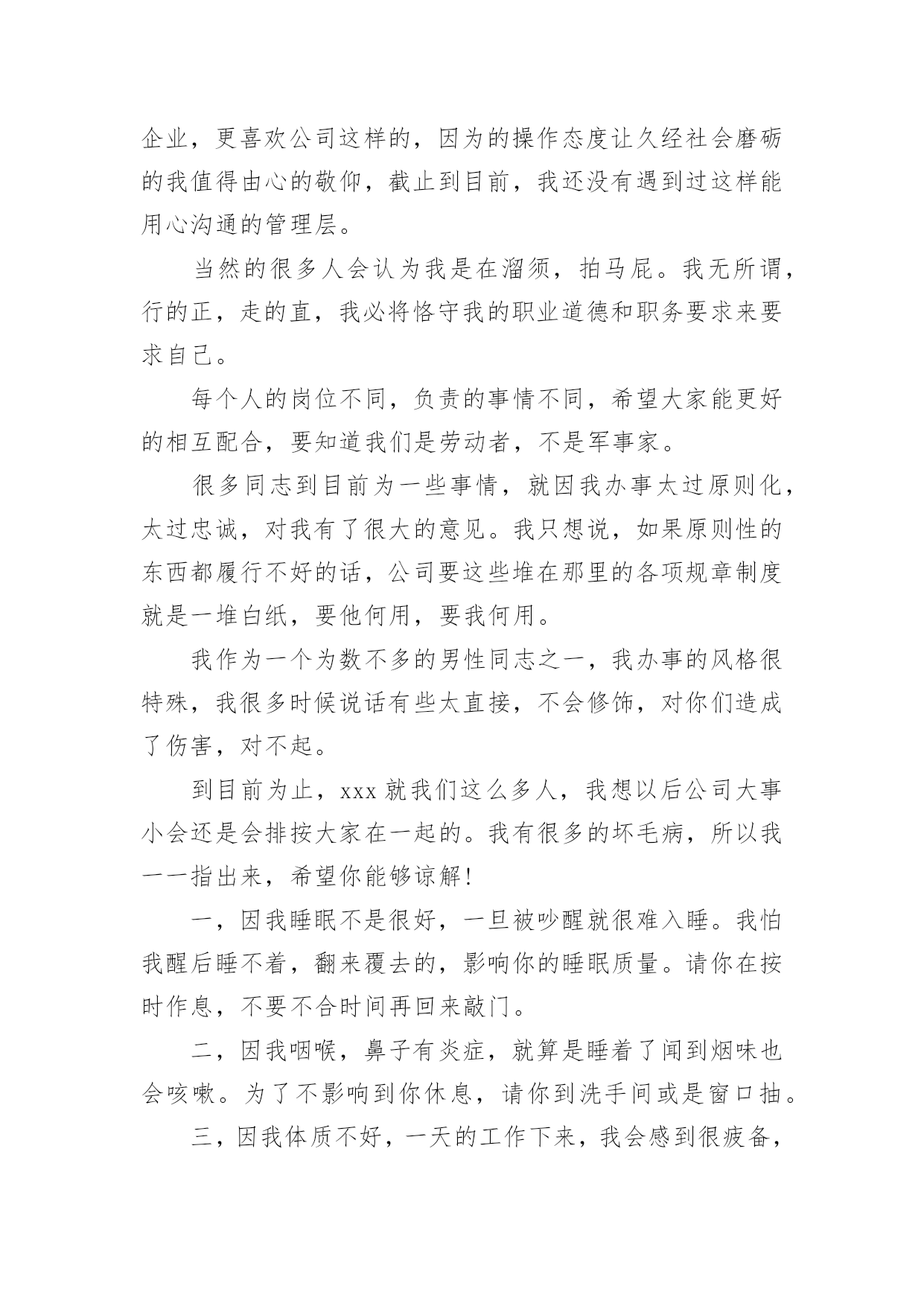 企业，更喜欢公司这样的，因为的操作态度让久经社会磨砺的我值得由心的敬仰，截止到目前，我还没有遇到过这样能用心沟通的管理层。

当然的很多人会认为我是在溜须，拍马屁。我无所谓，行的正，走的直，我必将恪守我的职业道德和职务要求来要求自己。

每个人的岗位不同，负责的事情不同，希望大家能更好的相互配合，要知道我们是劳动者，不是军事家。

很多同志到目前为一些事情，就因我办事太过原则化，太过忠诚，对我有了很大的意见。我只想说，如果原则性的东西都履行不好的话，公司要这些堆在那里的各项规章制度就是一堆白纸，要他何用，要我何用。

我作为一个为数不多的男性同志之一，我办事的风格很特殊，我很多时候说话有些太直接，不会修饰，对你们造成了伤害，对不起。

到目前为止，xxx 就我们这么多人，我想以后公司大事小会还是会排按大家在一起的。我有很多的坏毛病，所以我一一指出来，希望你能够谅解!

一，因我睡眠不是很好，一旦被吵醒就很难入睡。我怕我醒后睡不着，翻来覆去的，影响你的睡眠质量。请你在按时作息，不要不合时间再回来敲门。

二，因我咽喉，鼻子有炎症，就算是睡着了闻到烟味也会咳嗽。为了不影响到你休息，请你到洗手间或是窗口抽。

三，因我体质不好，一天的工作下来，我会感到很疲备，